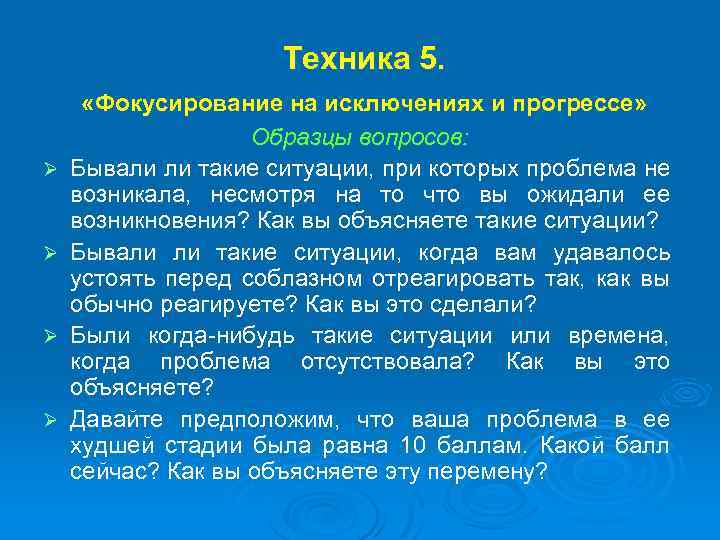 Техника 5.

«Фокусирование на исключениях и прогрессе»

Образцы вопросов:

➢ Бывали ли такие ситуации, при которых проблема не возникала, несмотря на то что вы ожидали ее возникновения? Как вы объясняете такие ситуации?

➢ Бывали ли такие ситуации, когда вам удавалось устоять перед соблазном отреагировать так, как вы обычно реагируете? Как вы это сделали?

➢ Были когда-нибудь такие ситуации или времена, когда проблема отсутствовала? Как вы это объясняете?

➢ Давайте предположим, что ваша проблема в ее худшей стадии была равна 10 баллам. Какой балл сейчас? Как вы объясняете эту перемену?